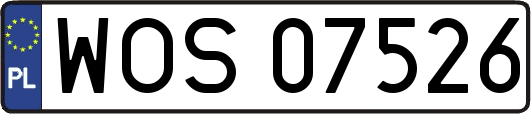 PL
WOS 07526